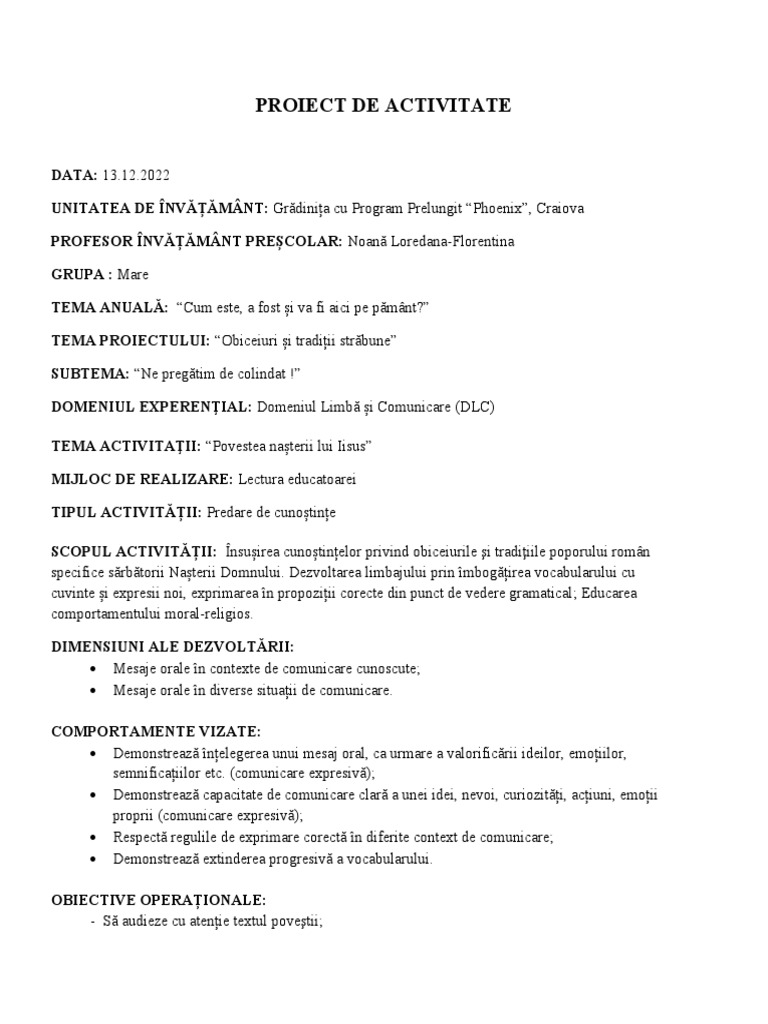 PROIECT DE ACTIVITATE

DATA: 13.12.2022

UNITATEA DE ÎNVĂȚĂMÂNT: Grădinița cu Program Prelungit “Phoenix”, Craiova

PROFESOR ÎNVĂȚĂMÂNT PREȘCOLAR: Noană Loredana-Florentina

GRUPA : Mare

TEMA ANUALĂ: “Cum este, a fost și va fi aici pe pământ?”

TEMA PROIECTULUI: “Obiceiuri și tradiții străbune”

SUBTEMA: “Ne pregătim de colindat !”

DOMENIUL EXPERENȚIAL: Domeniul Limbă și Comunicare (DLC)

TEMA ACTIVITAȚII: “Povestea nașterii lui Iisus”

MIJLOC DE REALIZARE: Lectura educatoarei

TIPUL ACTIVITĂȚII: Predare de cunoștințe

SCOPUL ACTIVITĂȚII: Însușirea cunoștințelor privind obiceiurile și tradițiile poporului român specifice sărbătorii Nașterii Domnului. Dezvoltarea limbajului prin îmbogățirea vocabularului cu cuvinte și expresii noi, exprimarea în propoziții corecte din punct de vedere gramatical; Educarea comportamentului moral-religios.

DIMENSIUNI ALE DEZVOLTĂRII:
• Mesaje orale în contexte de comunicare cunoscute;
• Mesaje orale în diverse situații de comunicare.

COMPORTAMENTE VIZATE:
• Demonstrează înțelegerea unui mesaj oral, ca urmare a valorificării ideilor, emoțiilor, semnificațiilor etc. (comunicare expresivă);
• Demonstrează capacitate de comunicare clară a unei idei, nevoi, curiozități, acțiuni, emoții proprii (comunicare expresivă);
• Respectă regulile de exprimare corectă în diferite context de comunicare;
• Demonstrează extinderea progresivă a vocabularului.

OBIECTIVE OPERAȚIONALE:
- Să audieze cu atenție textul poveștii;